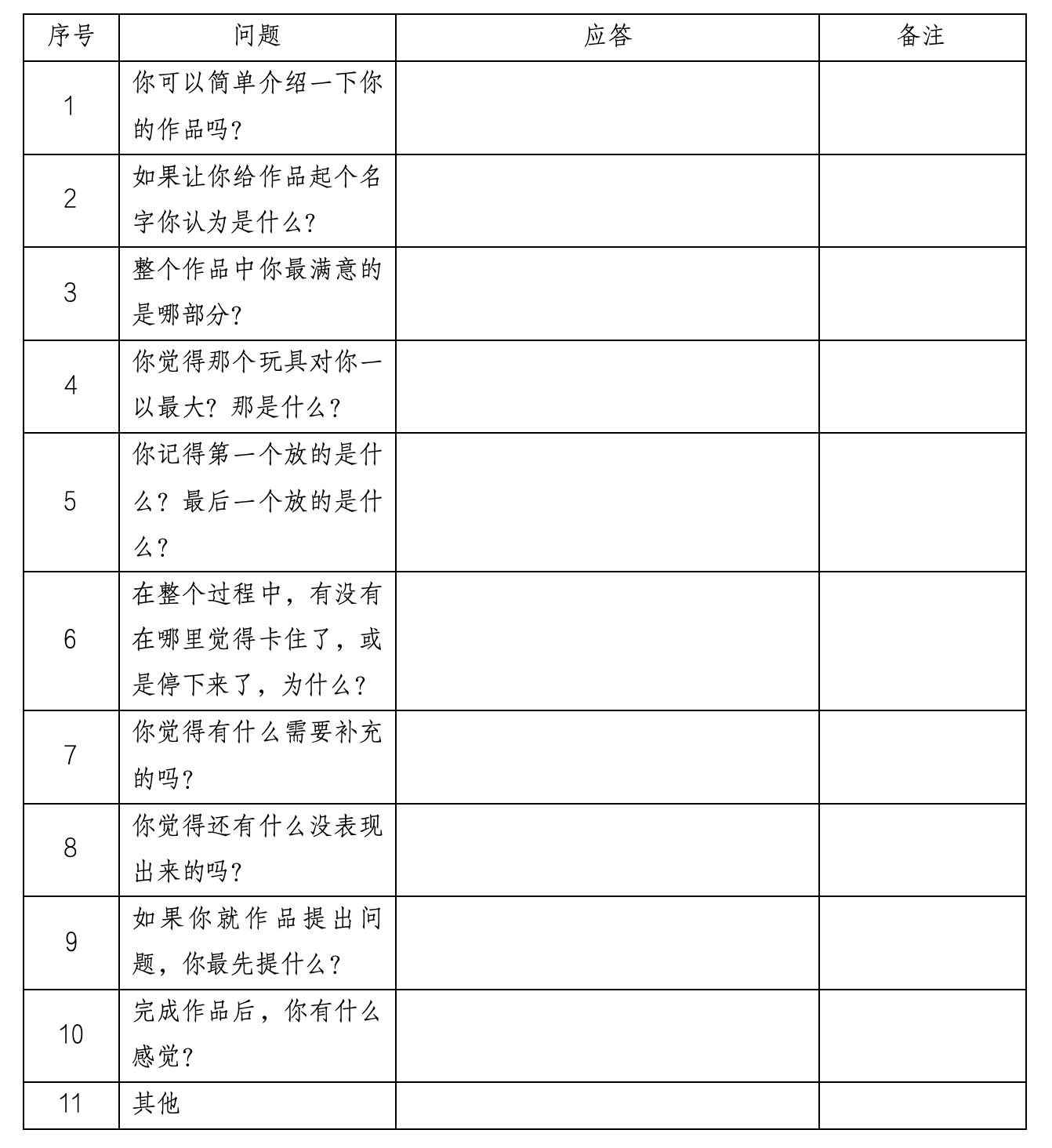 | 序号 | 问题 | 应答 | 备注 |
|---|---|---|---|
| 1 | 你可以简单介绍一下你的作品吗？ | | |
| 2 | 如果让你给作品起个名字你认为是什么？ | | |
| 3 | 整个作品中你最满意的是哪部分？ | | |
| 4 | 你觉得那个玩具对你一以最大？那是什么？ | | |
| 5 | 你记得第一个放的是什么？最后一个放的是什么？ | | |
| 6 | 在整个过程中，有没有在哪里觉得卡住了，或是停下来了，为什么？ | | |
| 7 | 你觉得有什么需要补充的吗？ | | |
| 8 | 你觉得还有什么没表现出来的吗？ | | |
| 9 | 如果你就作品提出问题，你最先提什么？ | | |
| 10 | 完成作品后，你有什么感觉？ | | |
| 11 | 其他 | | |